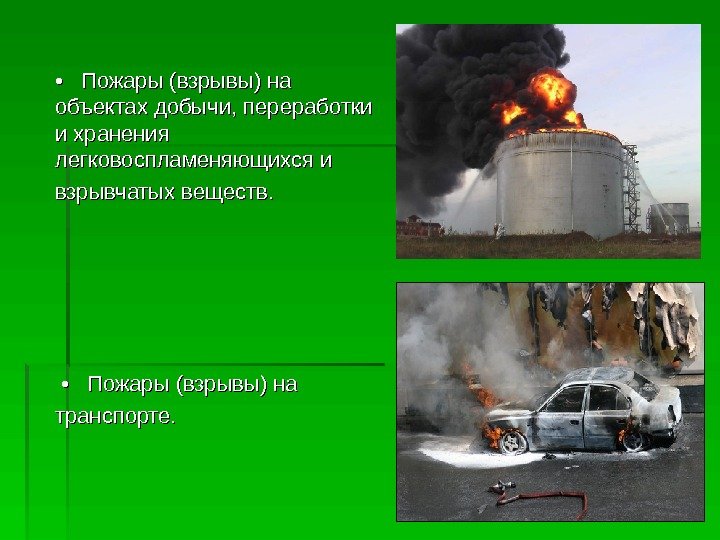 • Пожары (взрывы) на объектах добычи, переработки и хранения легковоспламеняющихся и взрывчатых веществ.

• Пожары (взрывы) на транспорте.